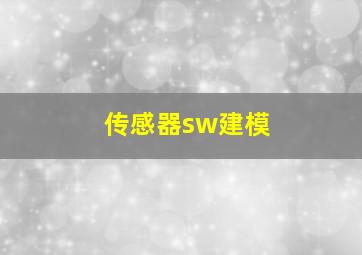 传感器sw建模